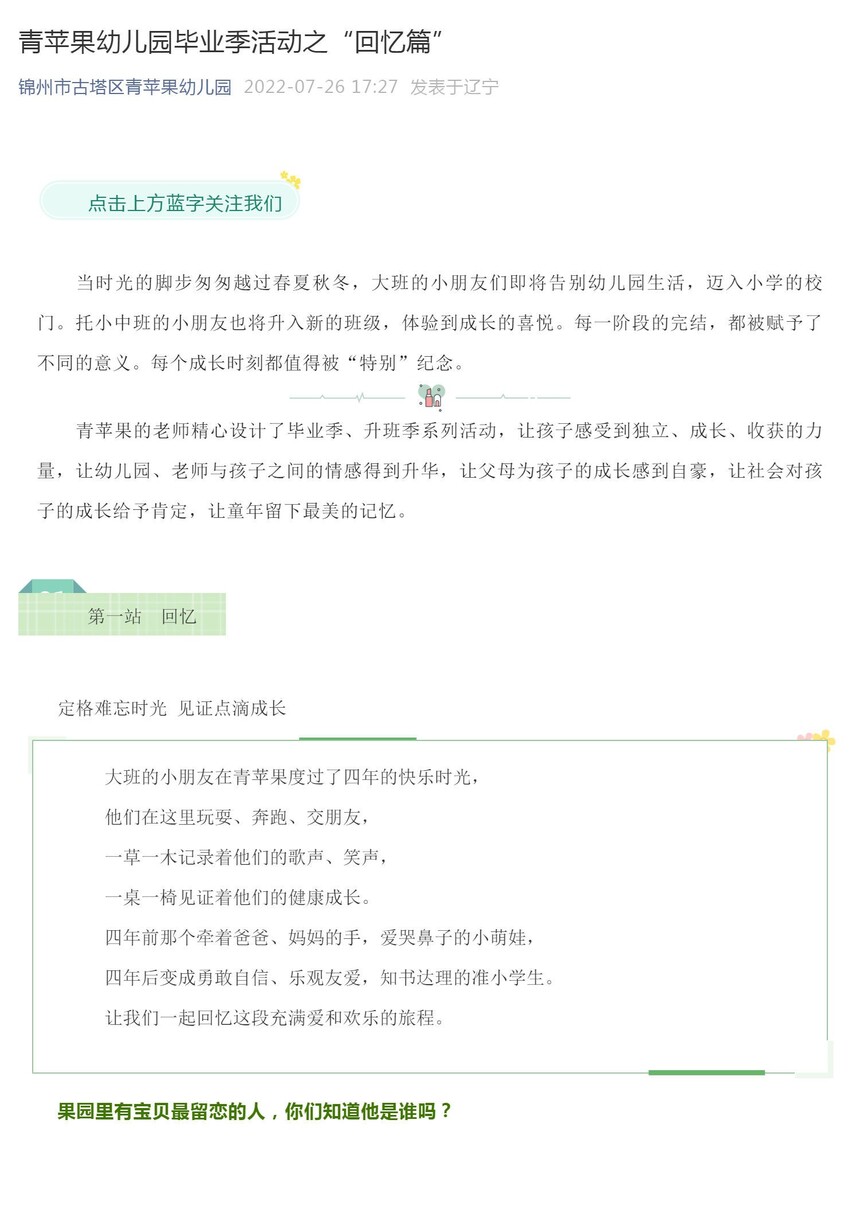 青苹果幼儿园毕业季活动之“回忆篇”

锦州市古塔区青苹果幼儿园 2022-07-26 17:27 发表于辽宁

点击上方蓝字关注我们

当时光的脚步匆匆越过春夏秋冬，大班的小朋友们即将告别幼儿园生活，迈入小学的校门。托小中班的小朋友也将升入新的班级，体验到成长的喜悦。每一阶段的完结，都被赋予了不同的意义。每个成长时刻都值得被“特别”纪念。

青苹果的老师精心设计了毕业季、升班季系列活动，让孩子感受到独立、成长、收获的力量，让幼儿园、老师与孩子之间的情感得到升华，让父母为孩子的成长感到自豪，让社会对孩子的成长给予肯定，让童年留下最美的记忆。

第一站 回忆

定格难忘时光 见证点滴成长

大班的小朋友在青苹果度过了四年的快乐时光，
他们在这里玩耍、奔跑、交朋友，
一草一木记录着他们的歌声、笑声，
一桌一椅见证着他们的健康成长。
四年前那个牵着爸爸、妈妈的手，爱哭鼻子的小萌娃，
四年后变成勇敢自信、乐观友爱，知书达理的准小学生。
让我们一起回忆这段充满爱和欢乐的旅程。

果园里有宝贝最留恋的人，你们知道他是谁吗？